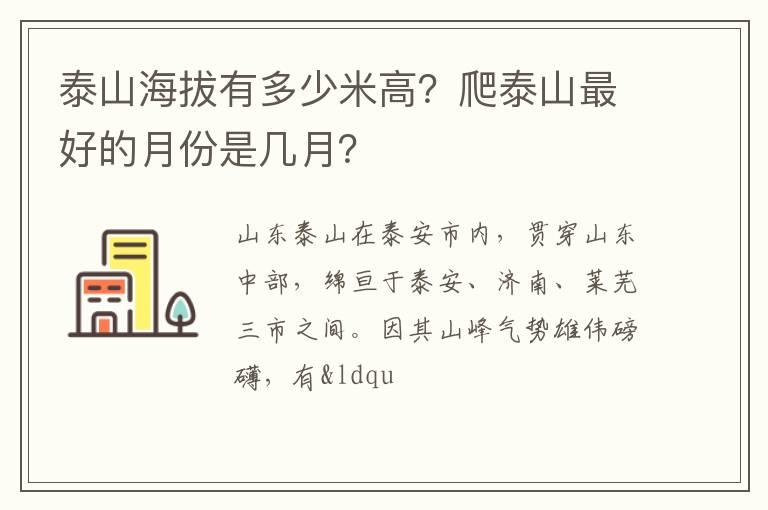 泰山海拔有多少米高？爬泰山最好的月份是几月？

山东泰山在泰安市内，贯穿山东中部，绵亘于泰安、济南、莱芜三市之间。因其山峰气势雄伟磅礴，有&ldqu